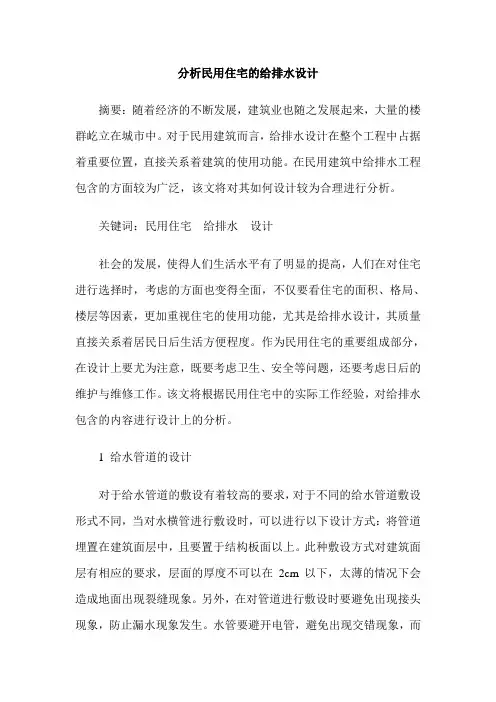 分析民用住宅的给排水设计

摘要：随着经济的不断发展，建筑业也随之发展起来，大量的楼群屹立在城市中。对于民用建筑而言，给排水设计在整个工程中占据着重要位置，直接关系着建筑的使用功能。在民用建筑中给排水工程包含的方面较为广泛，该文将对其如何设计较为合理进行分析。

关键词：民用住宅　给排水　设计

社会的发展，使得人们生活水平有了明显的提高，人们在对住宅进行选择时，考虑的方面也变得全面，不仅要看住宅的面积、格局、楼层等因素，更加重视住宅的使用功能，尤其是给排水设计，其质量直接关系着居民日后生活方便程度。作为民用住宅的重要组成部分，在设计上要尤为注意，既要考虑卫生、安全等问题，还要考虑日后的维护与维修工作。该文将根据民用住宅中的实际工作经验，对给排水包含的内容进行设计上的分析。

1 给水管道的设计

对于给水管道的敷设有着较高的要求，对于不同的给水管道敷设形式不同，当对水横管进行敷设时，可以进行以下设计方式：将管道埋置在建筑面层中，且要置于结构板面以上。此种敷设方式对建筑面层有相应的要求，层面的厚度不可以在 2cm 以下，太薄的情况下会造成地面出现裂缝现象。另外，在对管道进行敷设时要避免出现接头现象，防止漏水现象发生。水管要避开电管，避免出现交错现象，而